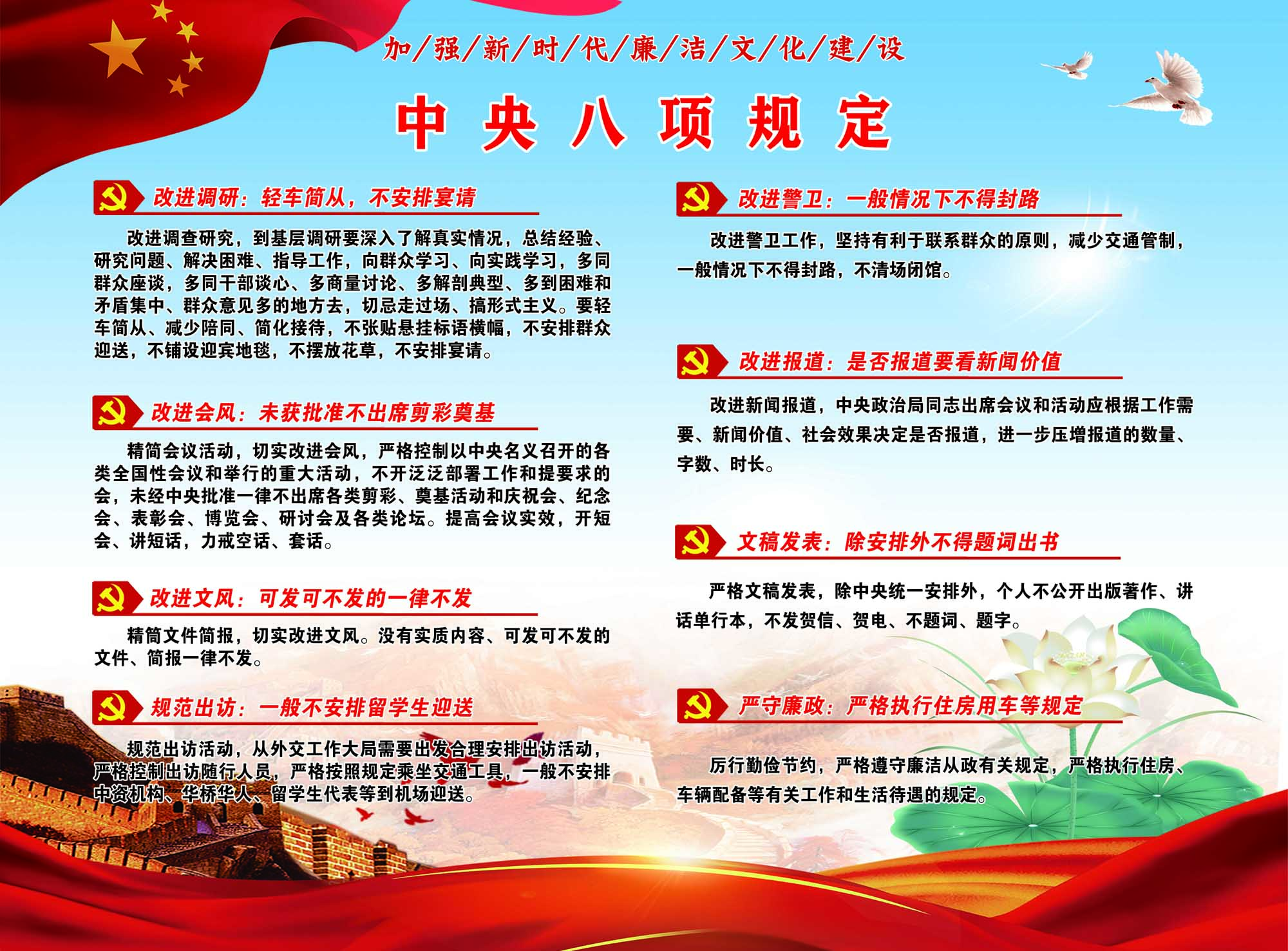 加/强/新/时/代/廉/洁/文/化/建/设

中央八项规定

改进调研：轻车简从，不安排宴请

改进调查研究，到基层调研要深入了解真实情况，总结经验、研究问题、解决困难、指导工作，向群众学习、向实践学习，多同群众座谈，多同干部谈心、多商量讨论、多解剖典型、多到困难和矛盾集中、群众意见多的地方去，切忌走过场、搞形式主义。要轻车简从、减少陪同、简化接待，不张贴悬挂标语横幅，不安排群众迎送，不铺设迎宾地毯，不摆放花草，不安排宴请。

改进会风：未获批准不出席剪彩奠基

精简会议活动，切实改进会风，严格控制以中央名义召开的各类全国性会议和举行的重大活动，不开泛泛部署工作和提要求的会，未经中央批准一律不出席各类剪彩、奠基活动和庆祝会、纪念会、表彰会、博览会、研讨会及各类论坛。提高会议实效，开短会、讲短话，力戒空话、套话。

改进文风：可发可不发的一律不发

精简文件简报，切实改进文风。没有实质内容、可发可不发的文件、简报一律不发。

规范出访：一般不安排留学生迎送

规范出访活动，从外交工作大局需要出发合理安排出访活动，严格控制出访随行人员，严格按照规定乘坐交通工具，一般不安排中资机构、华桥华人、留学生代表等到机场迎送。

改进警卫：一般情况下不得封路

改进警卫工作，坚持有利于联系群众的原则，减少交通管制，一般情况下不得封路，不清场闭馆。

改进报道：是否报道要看新闻价值

改进新闻报道，中央政治局同志出席会议和活动应根据工作需要、新闻价值、社会效果决定是否报道，进一步压增报道的数量、字数、时长。

文稿发表：除安排外不得题词出书

严格文稿发表，除中央统一安排外，个人不公开出版著作、讲话单行本，不发贺信、贺电、不题词、题字。

严守廉政：严格执行住房用车等规定

厉行勤俭节约，严格遵守廉洁从政有关规定，严格执行住房、车辆配备等有关工作和生活待遇的规定。